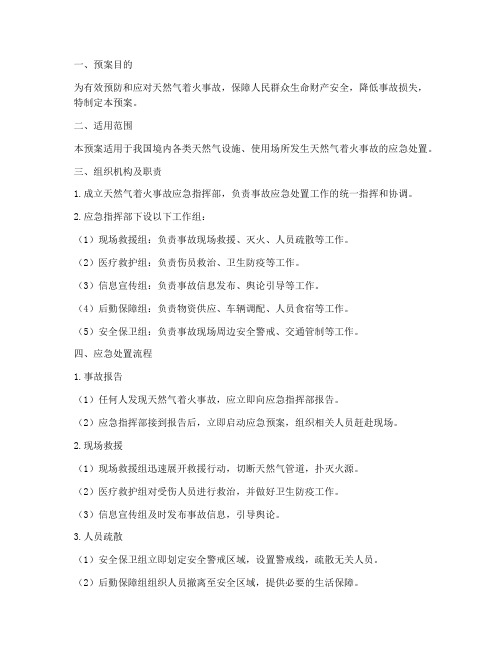 一、预案目的

为有效预防和应对天然气着火事故，保障人民群众生命财产安全，降低事故损失，特制定本预案。

二、适用范围

本预案适用于我国境内各类天然气设施、使用场所发生天然气着火事故的应急处置。

三、组织机构及职责

1. 成立天然气着火事故应急指挥部，负责事故应急处置工作的统一指挥和协调。

2. 应急指挥部下设以下工作组：

（1）现场救援组：负责事故现场救援、灭火、人员疏散等工作。

（2）医疗救护组：负责伤员救治、卫生防疫等工作。

（3）信息宣传组：负责事故信息发布、舆论引导等工作。

（4）后勤保障组：负责物资供应、车辆调配、人员食宿等工作。

（5）安全保卫组：负责事故现场周边安全警戒、交通管制等工作。

四、应急处置流程

1. 事故报告

（1）任何人发现天然气着火事故，应立即向应急指挥部报告。

（2）应急指挥部接到报告后，立即启动应急预案，组织相关人员赶赴现场。

2. 现场救援

（1）现场救援组迅速展开救援行动，切断天然气管道，扑灭火源。

（2）医疗救护组对受伤人员进行救治，并做好卫生防疫工作。

（3）信息宣传组及时发布事故信息，引导舆论。

3. 人员疏散

（1）安全保卫组立即划定安全警戒区域，设置警戒线，疏散无关人员。

（2）后勤保障组组织人员撤离至安全区域，提供必要的生活保障。